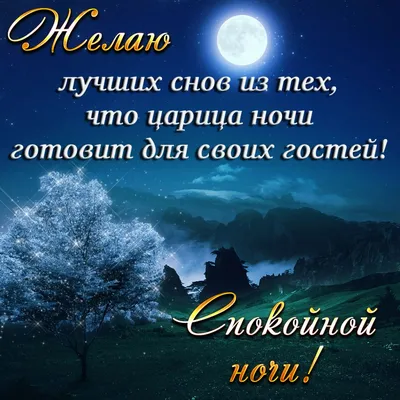 Желаю
лучших снов из тех,
что царица ночи
готовит для своих гостей!

Спокойной
ночи!